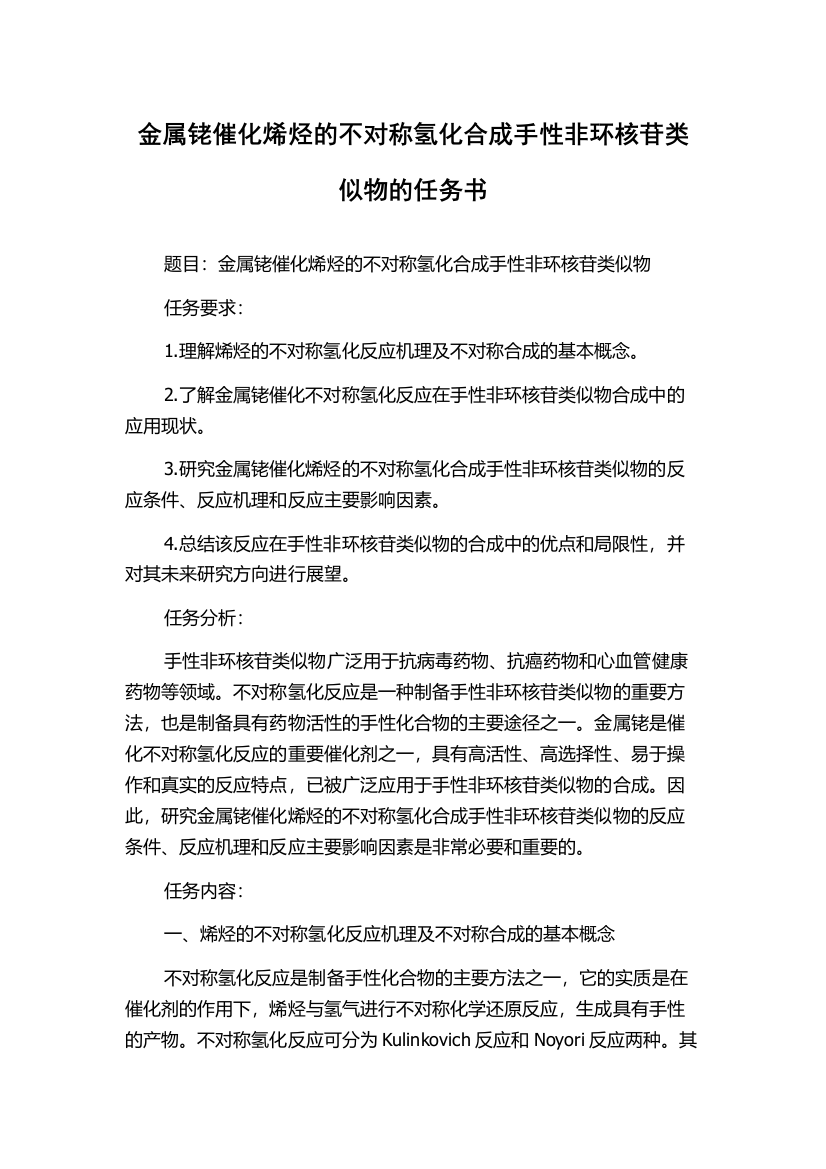 金属铑催化烯烃的不对称氢化合成手性非环核苷类似物的任务书

题目：金属铑催化烯烃的不对称氢化合成手性非环核苷类似物

任务要求：

1.理解烯烃的不对称氢化反应机理及不对称合成的基本概念。

2.了解金属铑催化不对称氢化反应在手性非环核苷类似物合成中的应用现状。

3.研究金属铑催化烯烃的不对称氢化合成手性非环核苷类似物的反应条件、反应机理和反应主要影响因素。

4.总结该反应在手性非环核苷类似物的合成中的优点和局限性，并对其未来研究方向进行展望。

任务分析：

手性非环核苷类似物广泛用于抗病毒药物、抗癌药物和心血管健康药物等领域。不对称氢化反应是一种制备手性非环核苷类似物的重要方法，也是制备具有药物活性的手性化合物的主要途径之一。金属铑是催化不对称氢化反应的重要催化剂之一，具有高活性、高选择性、易于操作和真实的反应特点，已被广泛应用于手性非环核苷类似物的合成。因此，研究金属铑催化烯烃的不对称氢化合成手性非环核苷类似物的反应条件、反应机理和反应主要影响因素是非常必要和重要的。

任务内容：

一、烯烃的不对称氢化反应机理及不对称合成的基本概念

不对称氢化反应是制备手性化合物的主要方法之一，它的实质是在催化剂的作用下，烯烃与氢气进行不对称化学还原反应，生成具有手性的产物。不对称氢化反应可分为 Kulinkovich 反应和 Noyori 反应两种。其